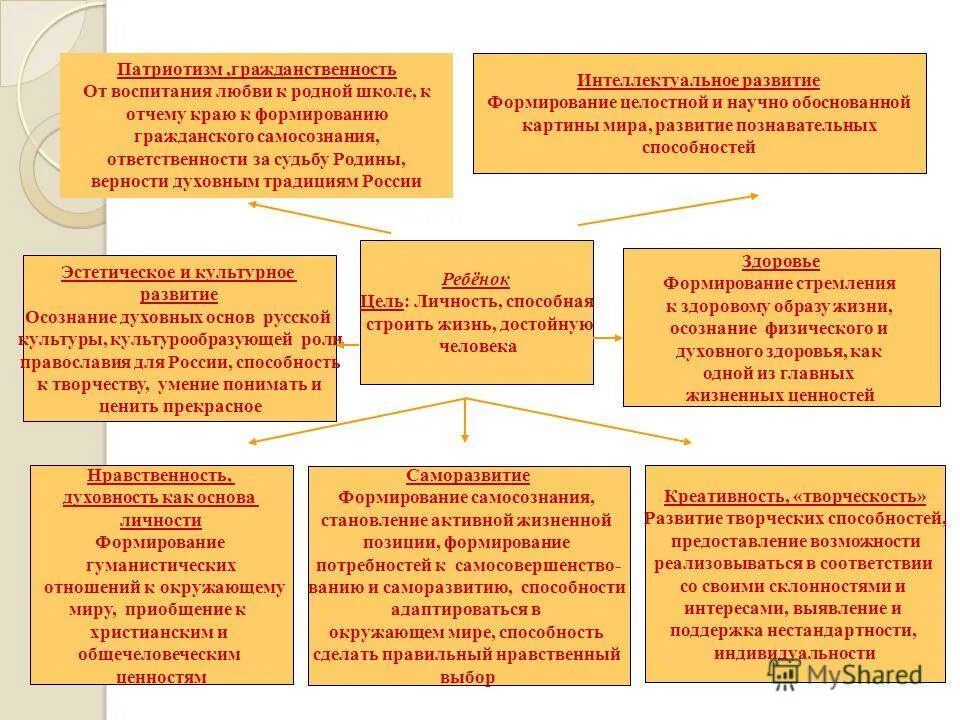 Патриотизм ,гражданственность
От воспитания любви к родной школе, к отчему краю к формированию гражданского самосознания, ответственности за судьбу Родины, верности духовным традициям России

Интеллектуальное развитие
Формирование целостной и научно обоснованной картины мира, развитие познавательных способностей

Эстетическое и культурное развитие
Осознание духовных основ русской культуры, культурообразующей роли православия для России, способность к творчеству, умение понимать и ценить прекрасное

Ребёнок
Цель: Личность, способная строить жизнь, достойную человека

Здоровье
Формирование стремления к здоровому образу жизни, осознание физического и духовного здоровья, как одной из главных жизненных ценностей

Нравственность, духовность как основа личности
Формирование гуманистических отношений к окружающему миру, приобщение к христианским и общечеловеческим ценностям

Саморазвитие
Формирование самосознания, становление активной жизненной позиции, формирование потребностей к самосовершенствованию и саморазвитию, способности адаптироваться в окружающем мире, способность сделать правильный нравственный выбор

Креативность, «творческость»
Развитие творческих способностей, предоставление возможности реализовываться в соответствии со своими склонностями и интересами, выявление и поддержка нестандартности, индивидуальности

MyShared